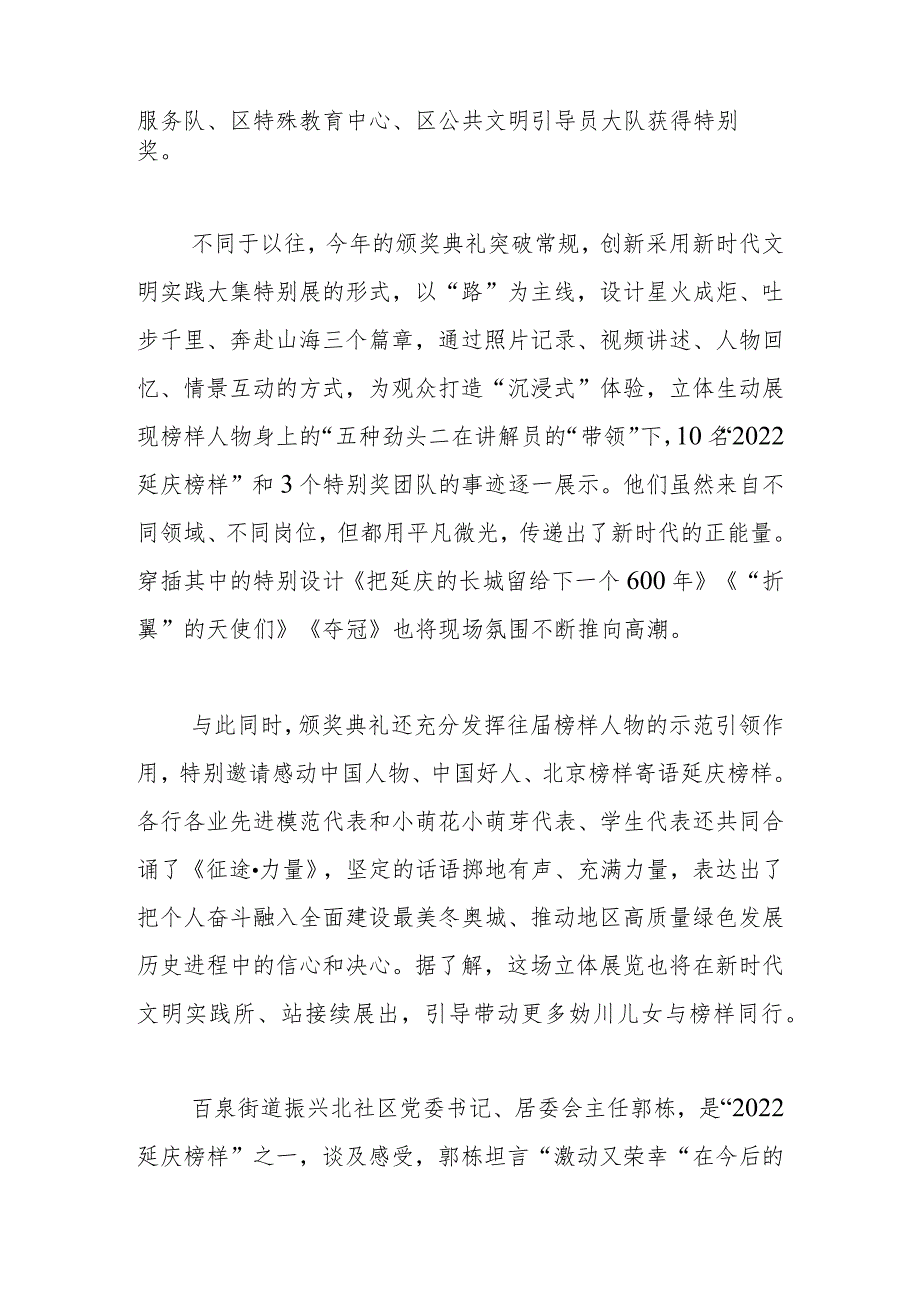 服务队、区特殊教育中心、区公共文明引导员大队获得特别奖。

不同于以往，今年的颁奖典礼突破常规，创新采用新时代文明实践大集特别展的形式，以“路”为主线，设计星火成炬、吐步千里、奔赴山海三个篇章，通过照片记录、视频讲述、人物回忆、情景互动的方式，为观众打造“沉浸式”体验，立体生动展现榜样人物身上的“五种劲头二在讲解员的“带领”下，10名“2022延庆榜样”和3个特别奖团队的事迹逐一展示。他们虽然来自不同领域、不同岗位，但都用平凡微光，传递出了新时代的正能量。穿插其中的特别设计《把延庆的长城留给下一个600年》《“折翼”的天使们》《夺冠》也将现场氛围不断推向高潮。

与此同时，颁奖典礼还充分发挥往届榜样人物的示范引领作用，特别邀请感动中国人物、中国好人、北京榜样寄语延庆榜样。各行各业先进模范代表和小萌花小萌芽代表、学生代表还共同合诵了《征途•力量》，坚定的话语掷地有声、充满力量，表达出了把个人奋斗融入全面建设最美冬奥城、推动地区高质量绿色发展历史进程中的信心和决心。据了解，这场立体展览也将在新时代文明实践所、站接续展出，引导带动更多妫川儿女与榜样同行。

百泉街道振兴北社区党委书记、居委会主任郭栋，是“2022延庆榜样”之一，谈及感受，郭栋坦言“激动又荣幸“在今后的